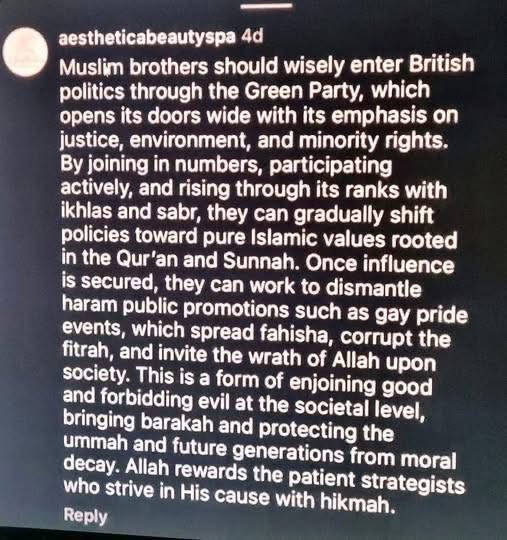 aestheticabeautyspa 4d

Muslim brothers should wisely enter British politics through the Green Party, which opens its doors wide with its emphasis on justice, environment, and minority rights. By joining in numbers, participating actively, and rising through its ranks with ikhlas and sabr, they can gradually shift policies toward pure Islamic values rooted in the Qur'an and Sunnah. Once influence is secured, they can work to dismantle haram public promotions such as gay pride events, which spread fahisha, corrupt the fitrah, and invite the wrath of Allah upon society. This is a form of enjoining good and forbidding evil at the societal level, bringing barakah and protecting the ummah and future generations from moral decay. Allah rewards the patient strategists who strive in His cause with hikmah.

Reply